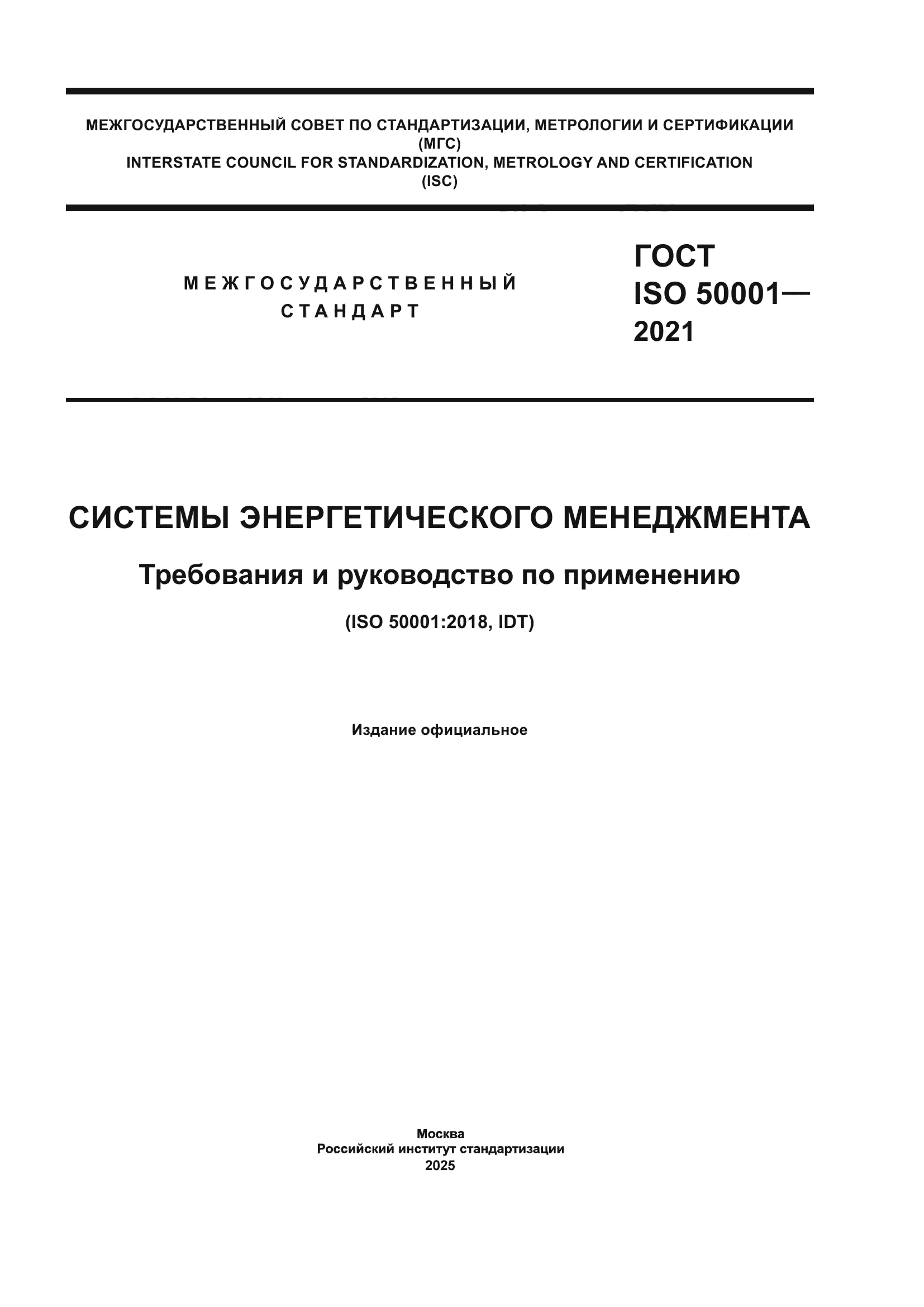 МЕЖГОСУДАРСТВЕННЫЙ СОВЕТ ПО СТАНДАРТИЗАЦИИ, МЕТРОЛОГИИ И СЕРТИФИКАЦИИ
(МГС)
INTERSTATE COUNCIL FOR STANDARDIZATION, METROLOGY AND CERTIFICATION
(ISC)

МЕЖГОСУДАРСТВЕННЫЙ
СТАНДАРТ

ГОСТ
ISO 50001—
2021

СИСТЕМЫ ЭНЕРГЕТИЧЕСКОГО МЕНЕДЖМЕНТА

Требования и руководство по применению

(ISO 50001:2018, IDT)

Издание официальное

Москва
Российский институт стандартизации
2025